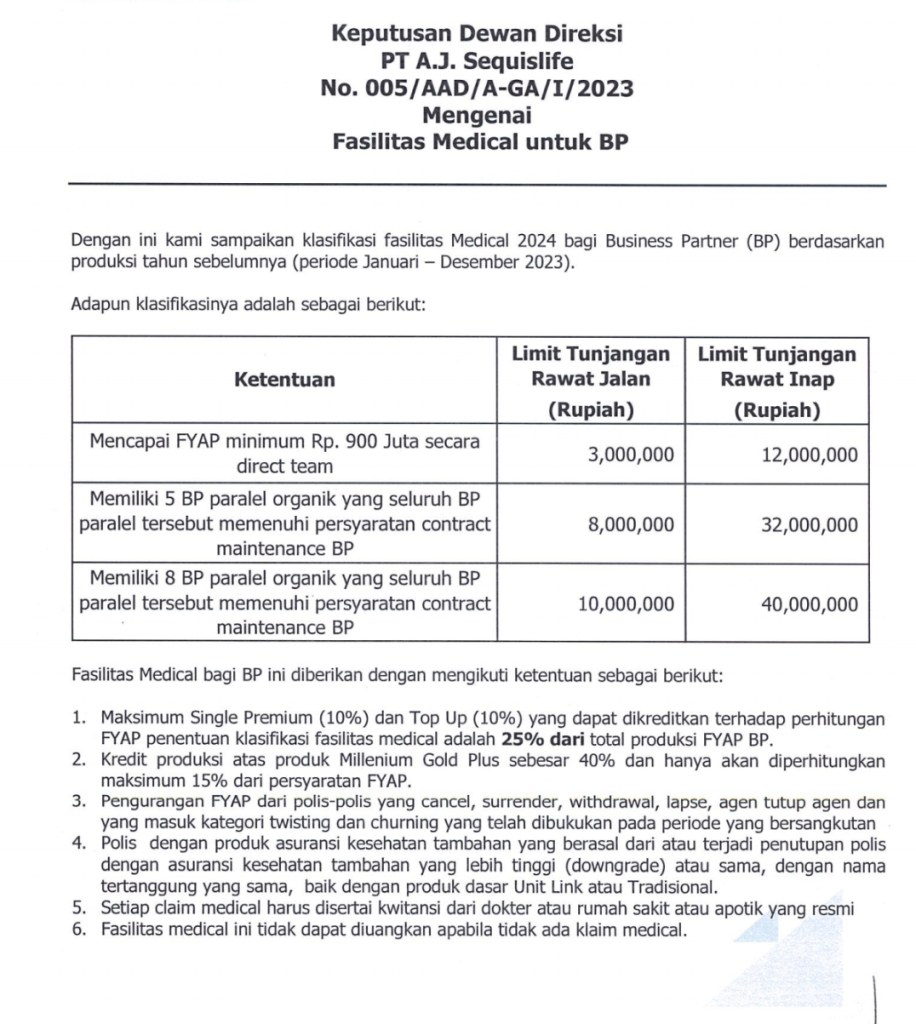 Keputusan Dewan Direksi
PT A.J. Sequislife
No. 005/AAD/A-GA/I/2023
Mengenai
Fasilitas Medical untuk BP

Dengan ini kami sampaikan klasifikasi fasilitas Medical 2024 bagi Business Partner (BP) berdasarkan produksi tahun sebelumnya (periode Januari – Desember 2023).

Adapun klasifikasinya adalah sebagai berikut:

| Ketentuan | Limit Tunjangan Rawat Jalan (Rupiah) | Limit Tunjangan Rawat Inap (Rupiah) |
|---|---|---|
| Mencapai FYAP minimum Rp. 900 Juta secara direct team | 3,000,000 | 12,000,000 |
| Memiliki 5 BP paralel organik yang seluruh BP paralel tersebut memenuhi persyaratan contract maintenance BP | 8,000,000 | 32,000,000 |
| Memiliki 8 BP paralel organik yang seluruh BP paralel tersebut memenuhi persyaratan contract maintenance BP | 10,000,000 | 40,000,000 |

Fasilitas Medical bagi BP ini diberikan dengan mengikuti ketentuan sebagai berikut:

1. Maksimum Single Premium (10%) dan Top Up (10%) yang dapat dikreditkan terhadap perhitungan FYAP penentuan klasifikasi fasilitas medical adalah **25% dari** total produksi FYAP BP.
2. Kredit produksi atas produk Millenium Gold Plus sebesar 40% dan hanya akan diperhitungkan maksimum 15% dari persyaratan FYAP.
3. Pengurangan FYAP dari polis-polis yang cancel, surrender, withdrawal, lapse, agen tutup agen dan yang masuk kategori twisting dan churning yang telah dibukukan pada periode yang bersangkutan
4. Polis dengan produk asuransi kesehatan tambahan yang berasal dari atau terjadi penutupan polis dengan asuransi kesehatan tambahan yang lebih tinggi (downgrade) atau sama, dengan nama tertanggung yang sama, baik dengan produk dasar Unit Link atau Tradisional.
5. Setiap claim medical harus disertai kwitansi dari dokter atau rumah sakit atau apotik yang resmi
6. Fasilitas medical ini tidak dapat diuangkan apabila tidak ada klaim medical.